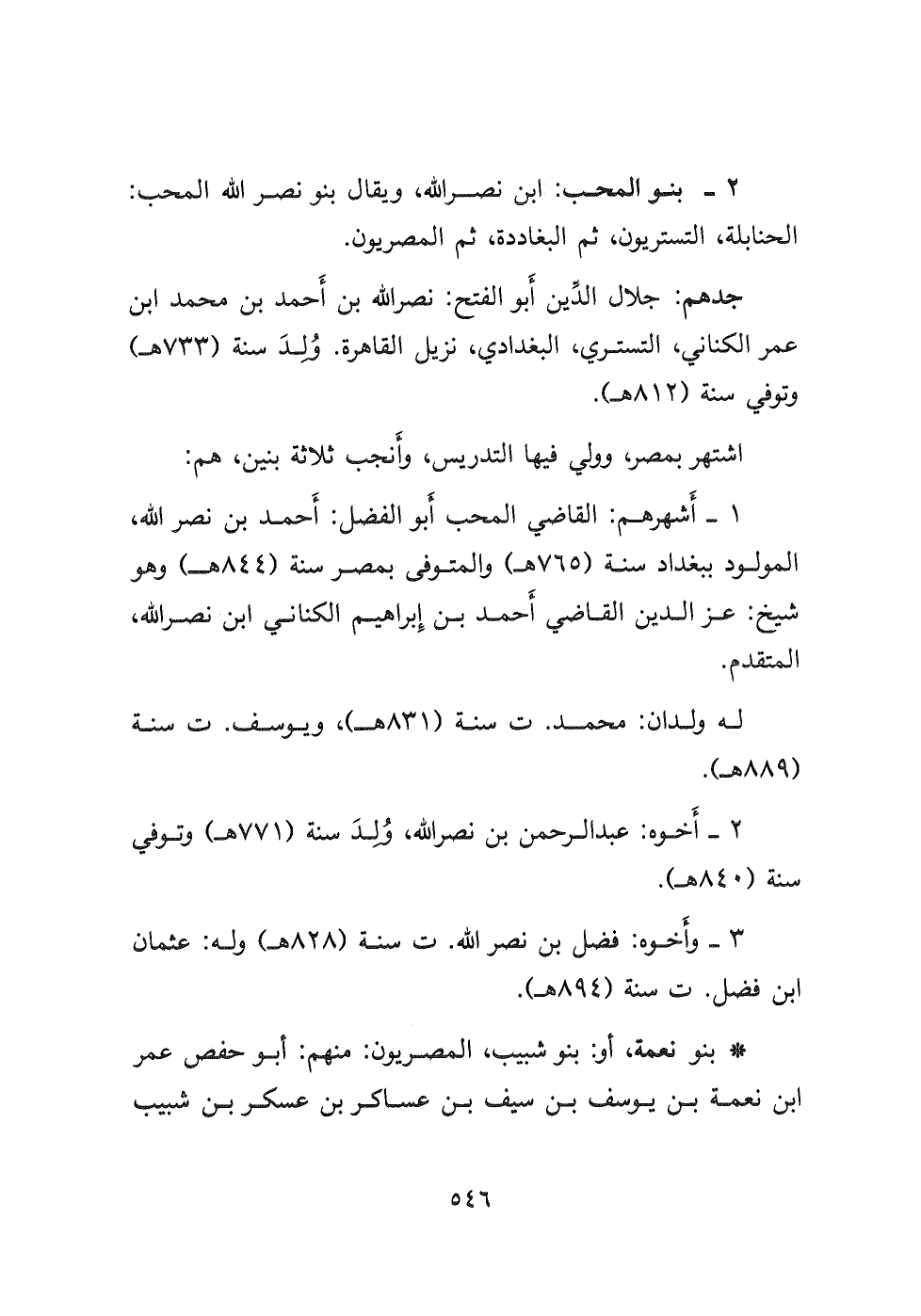 ٢ ـ بنو المحب: ابن نصرالله، ويقال بنو نصر الله المحب: الحنابلة، التستريون، ثم البغاددة، ثم المصريون.

جدهم: جلال الدِّين أَبو الفتح: نصرالله بن أَحمد بن محمد ابن عمر الكناني، التستري، البغدادي، نزيل القاهرة. وُلِدَ سنة (٧٣٣هـ) وتوفي سنة (٨١٢هـ).

اشتهر بمصر، وولي فيها التدريس، وأَنجب ثلاثة بنين، هم:

١ ـ أَشهرهم: القاضي المحب أَبو الفضل: أَحمد بن نصر الله، المولود ببغداد سنة (٧٦٥هـ) والمتوفى بمصر سنة (٨٤٤هـ) وهو شيخ: عز الدين القاضي أَحمد بن إبراهيم الكناني ابن نصرالله، المتقدم.

له ولدان: محمد. ت سنة (٨٣١هـ)، ويوسف. ت سنة (٨٨٩هـ).

٢ ـ أَخوه: عبدالرحمن بن نصرالله، وُلِدَ سنة (٧٧١هـ) وتوفي سنة (٨٤٠هـ).

٣ ـ وأَخوه: فضل بن نصر الله. ت سنة (٨٢٨هـ) وله: عثمان ابن فضل. ت سنة (٨٩٤هـ).

* بنو نعمة، أو: بنو شبيب، المصريون: منهم: أبو حفص عمر ابن نعمة بن يوسف بن سيف بن عساكر بن عسكر بن شبيب

٥٤٦